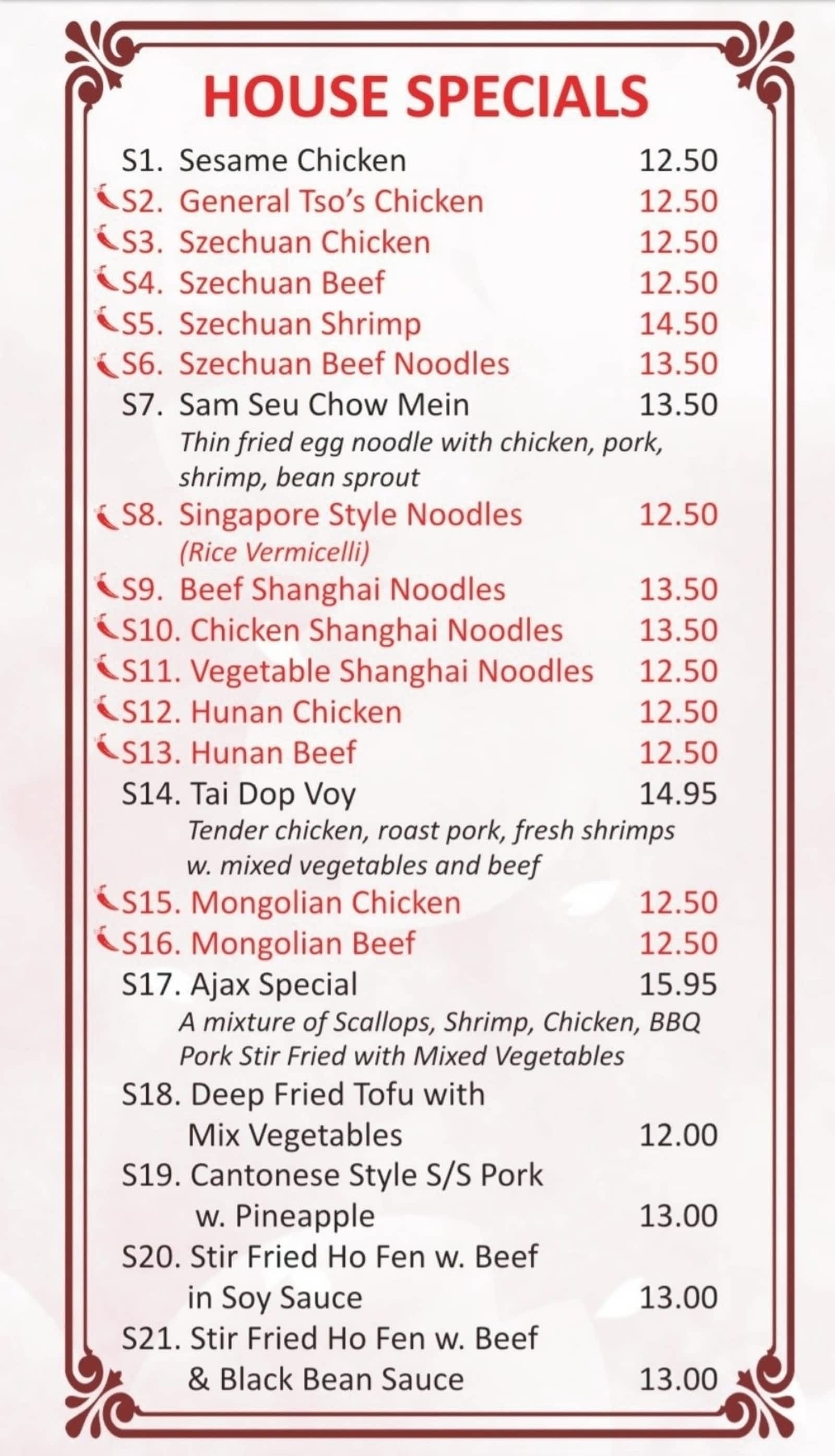 HOUSE SPECIALS

S1. Sesame Chicken 12.50
S2. General Tso's Chicken 12.50
S3. Szechuan Chicken 12.50
S4. Szechuan Beef 12.50
S5. Szechuan Shrimp 14.50
S6. Szechuan Beef Noodles 13.50
S7. Sam Seu Chow Mein 13.50
Thin fried egg noodle with chicken, pork, shrimp, bean sprout
S8. Singapore Style Noodles 12.50
(Rice Vermicelli)
S9. Beef Shanghai Noodles 13.50
S10. Chicken Shanghai Noodles 13.50
S11. Vegetable Shanghai Noodles 12.50
S12. Hunan Chicken 12.50
S13. Hunan Beef 12.50
S14. Tai Dop Voy 14.95
Tender chicken, roast pork, fresh shrimps w. mixed vegetables and beef
S15. Mongolian Chicken 12.50
S16. Mongolian Beef 12.50
S17. Ajax Special 15.95
A mixture of Scallops, Shrimp, Chicken, BBQ Pork Stir Fried with Mixed Vegetables
S18. Deep Fried Tofu with Mix Vegetables 12.00
S19. Cantonese Style S/S Pork w. Pineapple 13.00
S20. Stir Fried Ho Fen w. Beef in Soy Sauce 13.00
S21. Stir Fried Ho Fen w. Beef & Black Bean Sauce 13.00